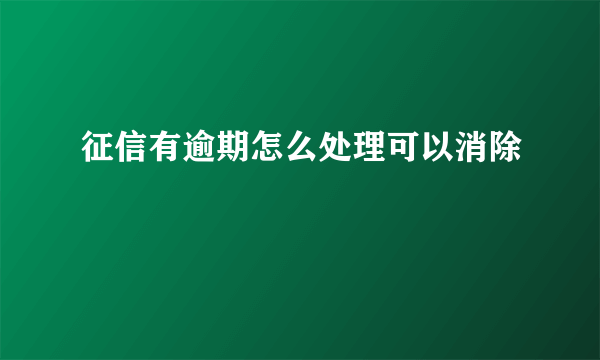 征信有逾期怎么处理可以消除